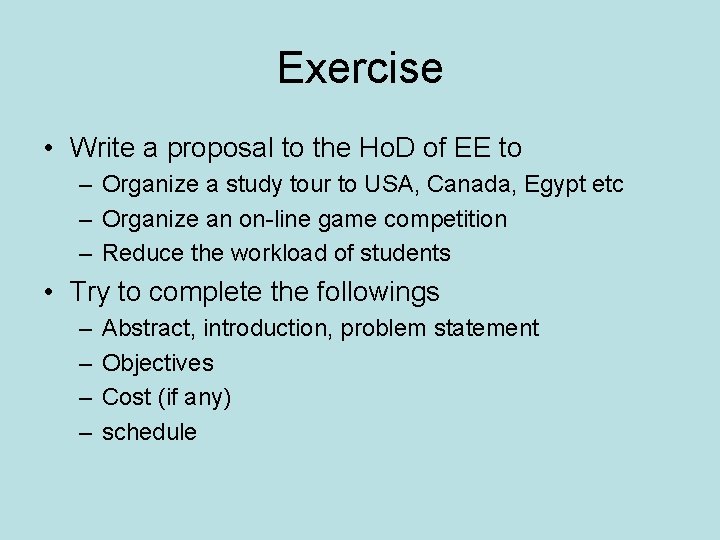 Exercise

• Write a proposal to the HoD of EE to
– Organize a study tour to USA, Canada, Egypt etc
– Organize an on-line game competition
– Reduce the workload of students

• Try to complete the followings
– Abstract, introduction, problem statement
– Objectives
– Cost (if any)
– schedule